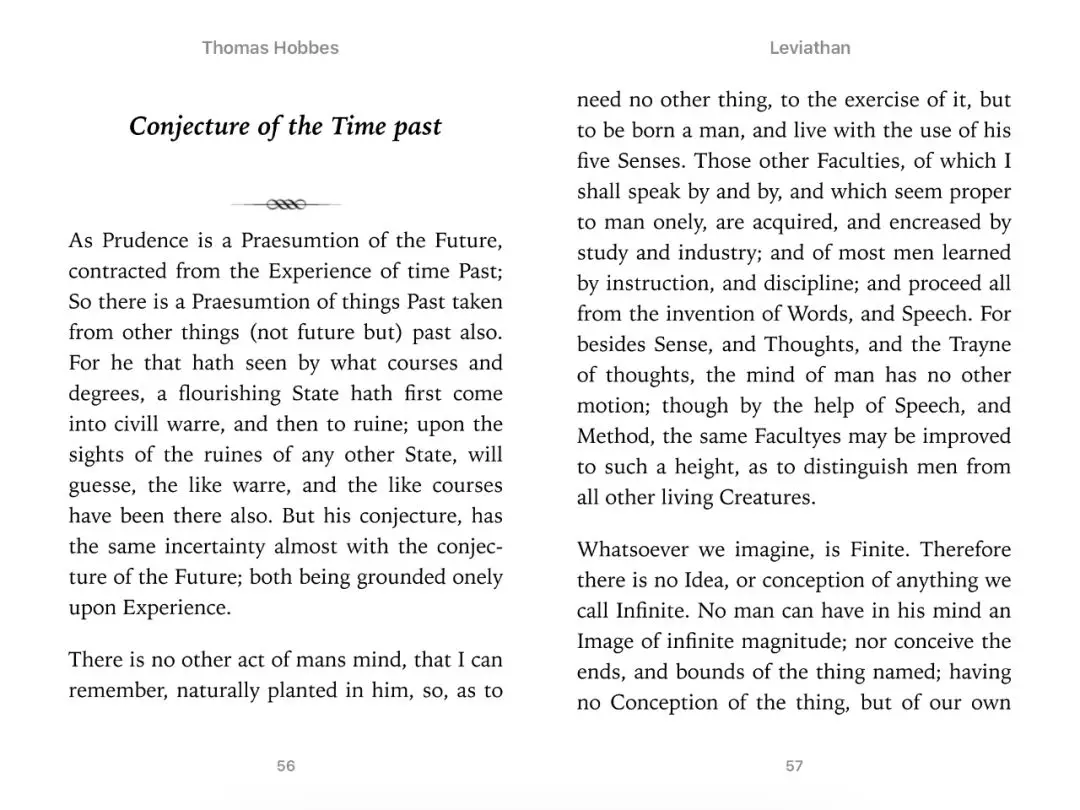 Thomas Hobbes

Conjecture of the Time past

As Prudence is a Praesumtion of the Future, contracted from the Experience of time Past; So there is a Praesumtion of things Past taken from other things (not future but) past also. For he that hath seen by what courses and degrees, a flourishing State hath first come into civill warre, and then to ruine; upon the sights of the ruines of any other State, will guesse, the like warre, and the like courses have been there also. But his conjecture, has the same incertainty almost with the conjecture of the Future; both being grounded onely upon Experience.

There is no other act of mans mind, that I can remember, naturally planted in him, so, as to

56

Leviathan

need no other thing, to the exercise of it, but to be born a man, and live with the use of his five Senses. Those other Faculties, of which I shall speak by and by, and which seem proper to man onely, are acquired, and encreased by study and industry; and of most men learned by instruction, and discipline; and proceed all from the invention of Words, and Speech. For besides Sense, and Thoughts, and the Trayne of thoughts, the mind of man has no other motion; though by the help of Speech, and Method, the same Facultyes may be improved to such a height, as to distinguish men from all other living Creatures.

Whatsoever we imagine, is Finite. Therefore there is no Idea, or conception of anything we call Infinite. No man can have in his mind an Image of infinite magnitude; nor conceive the ends, and bounds of the thing named; having no Conception of the thing, but of our own

57